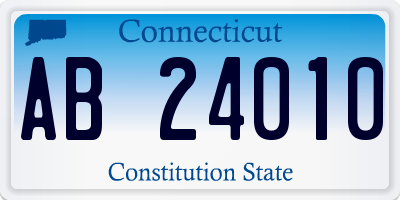 Connecticut

AB 24010

Constitution State